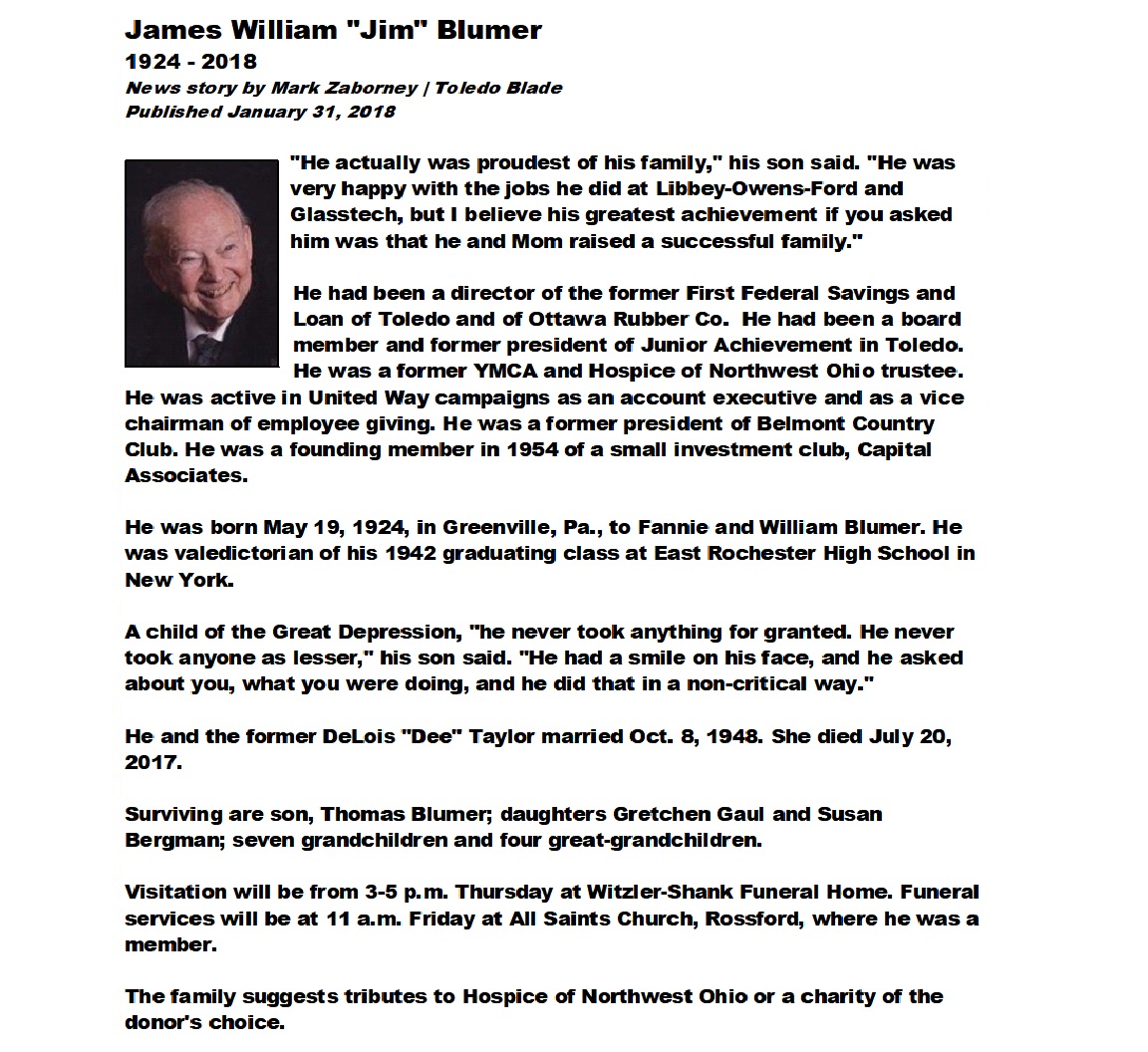 James William "Jim" Blumer
1924 - 2018
News story by Mark Zaborney | Toledo Blade
Published January 31, 2018

"He actually was proudest of his family," his son said. "He was very happy with the jobs he did at Libbey-Owens-Ford and Glasstech, but I believe his greatest achievement if you asked him was that he and Mom raised a successful family."

He had been a director of the former First Federal Savings and Loan of Toledo and of Ottawa Rubber Co. He had been a board member and former president of Junior Achievement in Toledo. He was a former YMCA and Hospice of Northwest Ohio trustee. He was active in United Way campaigns as an account executive and as a vice chairman of employee giving. He was a former president of Belmont Country Club. He was a founding member in 1954 of a small investment club, Capital Associates.

He was born May 19, 1924, in Greenville, Pa., to Fannie and William Blumer. He was valedictorian of his 1942 graduating class at East Rochester High School in New York.

A child of the Great Depression, "he never took anything for granted. He never took anyone as lesser," his son said. "He had a smile on his face, and he asked about you, what you were doing, and he did that in a non-critical way."

He and the former DeLois "Dee" Taylor married Oct. 8, 1948. She died July 20, 2017.

Surviving are son, Thomas Blumer; daughters Gretchen Gaul and Susan Bergman; seven grandchildren and four great-grandchildren.

Visitation will be from 3-5 p.m. Thursday at Witzler-Shank Funeral Home. Funeral services will be at 11 a.m. Friday at All Saints Church, Rossford, where he was a member.

The family suggests tributes to Hospice of Northwest Ohio or a charity of the donor's choice.